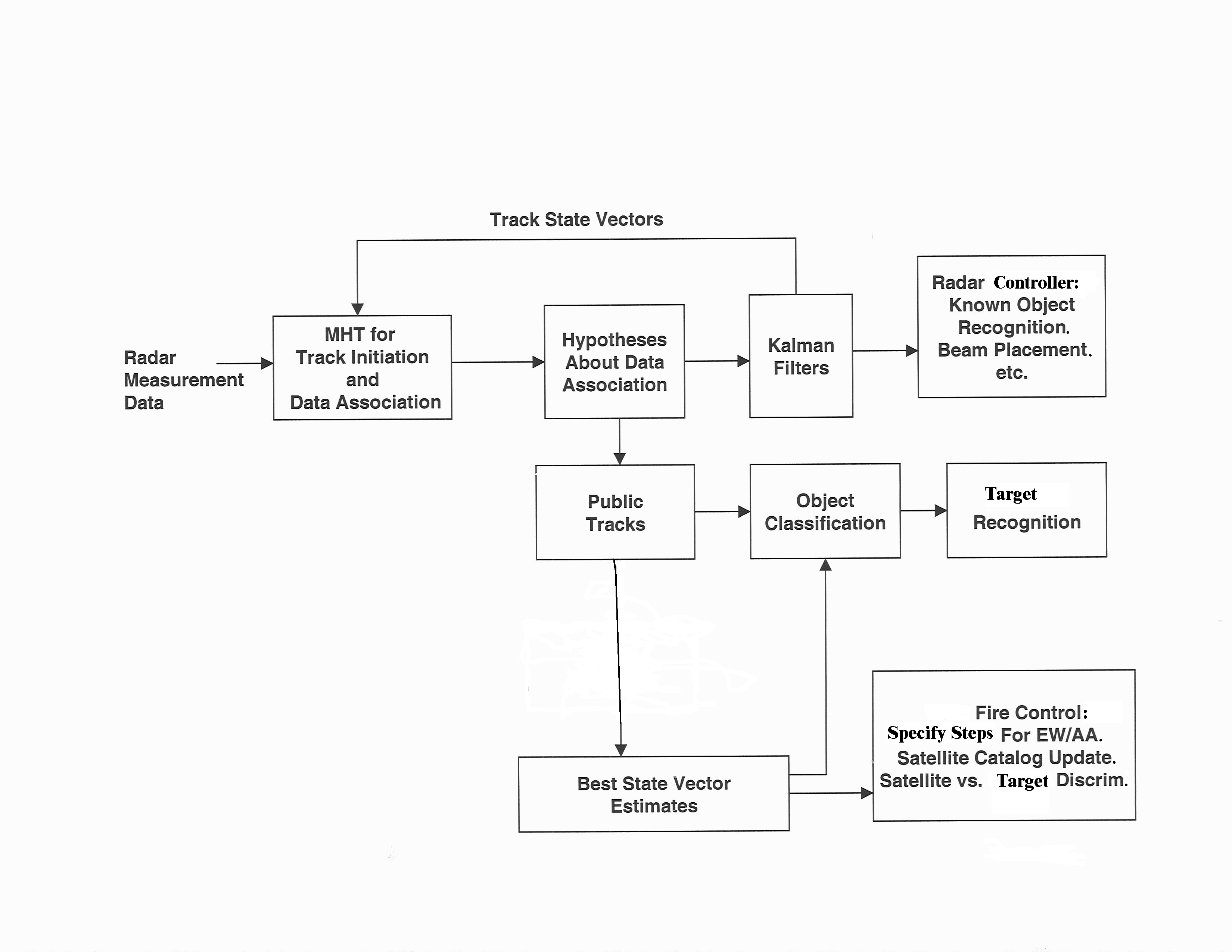 Track State Vectors

Radar Measurement Data

MHT for Track Initiation and Data Association

Hypotheses About Data Association

Kalman Filters

Radar Controller: Known Object Recognition. Beam Placement. etc.

Public Tracks

Object Classification

Target Recognition

Best State Vector Estimates

Fire Control: Specify Steps For EW/AA. Satellite Catalog Update. Satellite vs. Target Discrim.